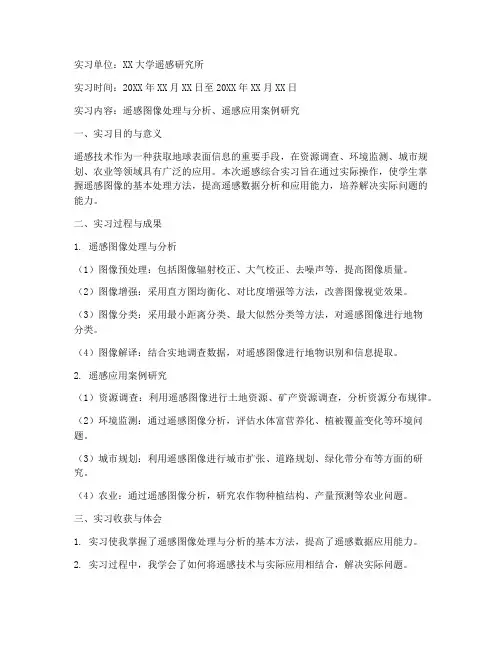 实习单位：XX大学遥感研究所

实习时间：20XX年XX月XX日至20XX年XX月XX日

实习内容：遥感图像处理与分析、遥感应用案例研究

一、实习目的与意义

遥感技术作为一种获取地球表面信息的重要手段，在资源调查、环境监测、城市规划、农业等领域具有广泛的应用。本次遥感综合实习旨在通过实际操作，使学生掌握遥感图像的基本处理方法，提高遥感数据分析和应用能力，培养解决实际问题的能力。

二、实习过程与成果

1. 遥感图像处理与分析

（1）图像预处理：包括图像辐射校正、大气校正、去噪声等，提高图像质量。

（2）图像增强：采用直方图均衡化、对比度增强等方法，改善图像视觉效果。

（3）图像分类：采用最小距离分类、最大似然分类等方法，对遥感图像进行地物分类。

（4）图像解译：结合实地调查数据，对遥感图像进行地物识别和信息提取。

2. 遥感应用案例研究

（1）资源调查：利用遥感图像进行土地资源、矿产资源调查，分析资源分布规律。

（2）环境监测：通过遥感图像分析，评估水体富营养化、植被覆盖变化等环境问题。

（3）城市规划：利用遥感图像进行城市扩张、道路规划、绿化带分布等方面的研究。

（4）农业：通过遥感图像分析，研究农作物种植结构、产量预测等农业问题。

三、实习收获与体会

1. 实习使我掌握了遥感图像处理与分析的基本方法，提高了遥感数据应用能力。

2. 实习过程中，我学会了如何将遥感技术与实际应用相结合，解决实际问题。